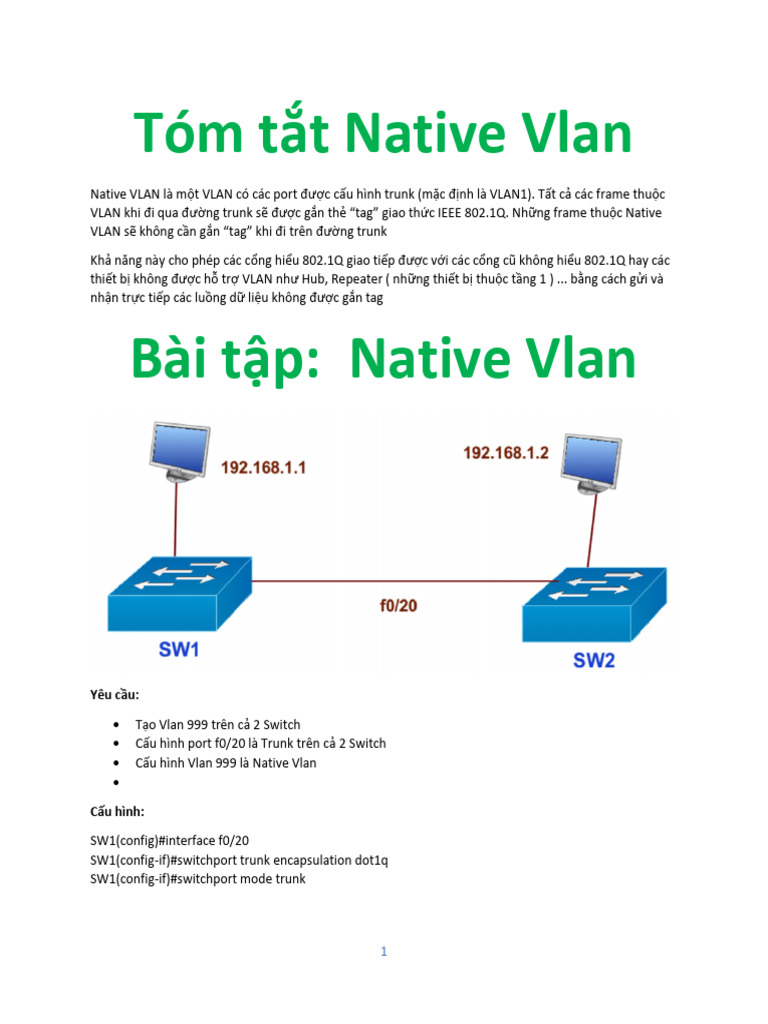 Tóm tắt Native Vlan

Native VLAN là một VLAN có các port được cấu hình trunk (mặc định là VLAN1). Tất cả các frame thuộc VLAN khi đi qua đường trunk sẽ được gắn thẻ "tag" giao thức IEEE 802.1Q. Những frame thuộc Native VLAN sẽ không cần gắn "tag" khi đi trên đường trunk

Khả năng này cho phép các cổng hiểu 802.1Q giao tiếp được với các cổng cũ không hiểu 802.1Q hay các thiết bị không được hỗ trợ VLAN như Hub, Repeater ( những thiết bị thuộc tầng 1 ) ... bằng cách gửi và nhận trực tiếp các luồng dữ liệu không được gắn tag

Bài tập: Native Vlan

192.168.1.1
192.168.1.2
f0/20
SW1
SW2

Yêu cầu:

• Tạo Vlan 999 trên cả 2 Switch
• Cấu hình port f0/20 là Trunk trên cả 2 Switch
• Cấu hình Vlan 999 là Native Vlan
•

Cấu hình:

SW1(config)#interface f0/20
SW1(config-if)#switchport trunk encapsulation dot1q
SW1(config-if)#switchport mode trunk

1